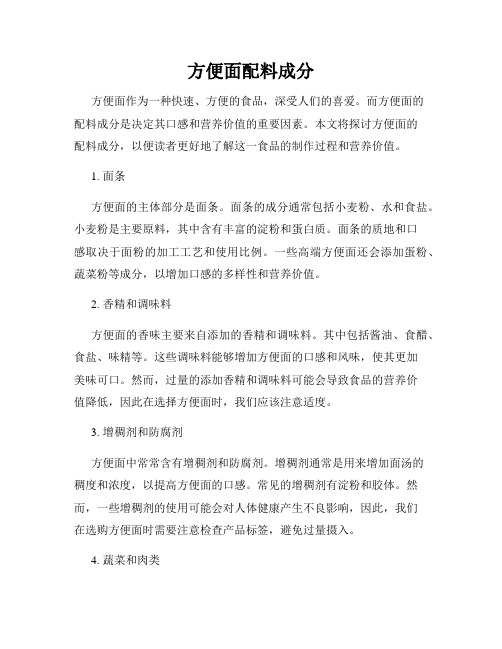 方便面配料成分

方便面作为一种快速、方便的食品，深受人们的喜爱。而方便面的配料成分是决定其口感和营养价值的重要因素。本文将探讨方便面的配料成分，以便读者更好地了解这一食品的制作过程和营养价值。

1. 面条

方便面的主体部分是面条。面条的成分通常包括小麦粉、水和食盐。小麦粉是主要原料，其中含有丰富的淀粉和蛋白质。面条的质地和口感取决于面粉的加工工艺和使用比例。一些高端方便面还会添加蛋粉、蔬菜粉等成分，以增加口感的多样性和营养价值。

2. 香精和调味料

方便面的香味主要来自添加的香精和调味料。其中包括酱油、食醋、食盐、味精等。这些调味料能够增加方便面的口感和风味，使其更加美味可口。然而，过量的添加香精和调味料可能会导致食品的营养价值降低，因此在选择方便面时，我们应该注意适度。

3. 增稠剂和防腐剂

方便面中常常含有增稠剂和防腐剂。增稠剂通常是用来增加面汤的稠度和浓度，以提高方便面的口感。常见的增稠剂有淀粉和胶体。然而，一些增稠剂的使用可能会对人体健康产生不良影响，因此，我们在选购方便面时需要注意检查产品标签，避免过量摄入。

4. 蔬菜和肉类